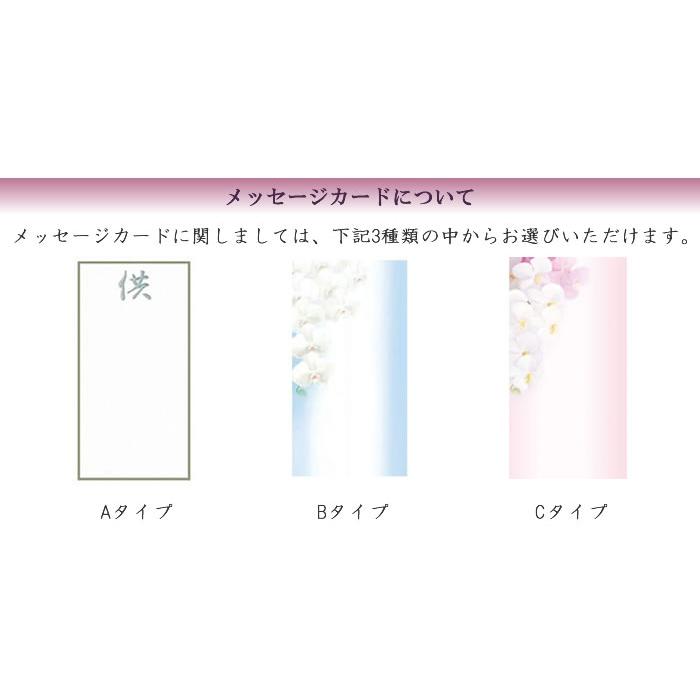 メッセージカードについて

メッセージカードに関しましては、下記3種類の中からお選びいただけます。

供

Aタイプ

Bタイプ

Cタイプ